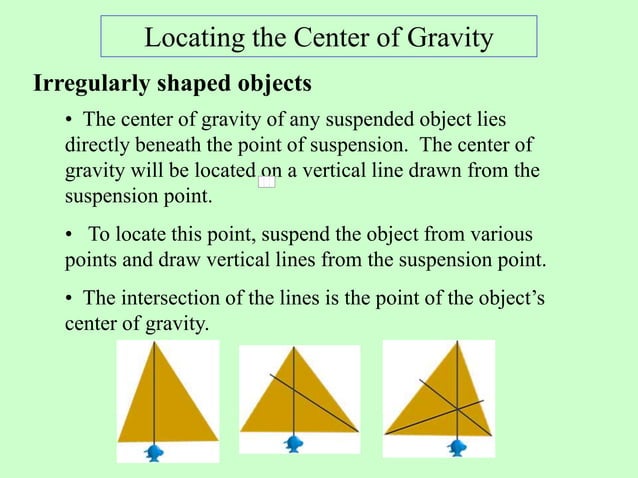 Locating the Center of Gravity

Irregularly shaped objects

• The center of gravity of any suspended object lies directly beneath the point of suspension. The center of gravity will be located on a vertical line drawn from the suspension point.

• To locate this point, suspend the object from various points and draw vertical lines from the suspension point.

• The intersection of the lines is the point of the object's center of gravity.